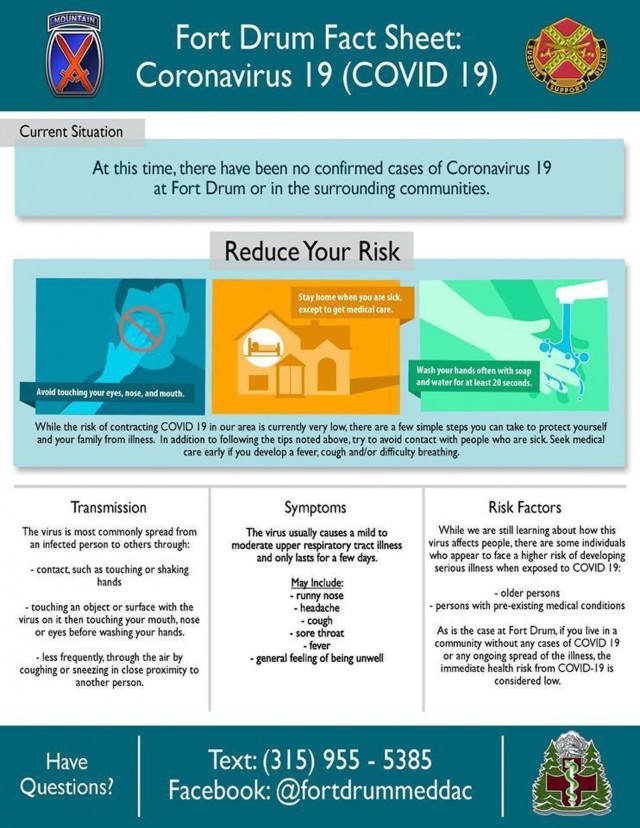 MOUNTAIN

Fort Drum Fact Sheet:
Coronavirus 19 (COVID 19)

SUSTAIN SUPPORT DEFEND

Current Situation

At this time, there have been no confirmed cases of Coronavirus 19 at Fort Drum or in the surrounding communities.

Reduce Your Risk

Avoid touching your eyes, nose, and mouth.

Stay home when you are sick, except to get medical care.

Wash your hands often with soap and water for at least 20 seconds.

While the risk of contracting COVID 19 in our area is currently very low, there are a few simple steps you can take to protect yourself and your family from illness. In addition to following the tips noted above, try to avoid contact with people who are sick. Seek medical care early if you develop a fever, cough and/or difficulty breathing.

Transmission

The virus is most commonly spread from an infected person to others through:

- contact, such as touching or shaking hands

- touching an object or surface with the virus on it then touching your mouth, nose or eyes before washing your hands.

- less frequently, through the air by coughing or sneezing in close proximity to another person.

Symptoms

The virus usually causes a mild to moderate upper respiratory tract illness and only lasts for a few days.

May Include:
- runny nose
- headache
- cough
- sore throat
- fever
- general feeling of being unwell

Risk Factors

While we are still learning about how this virus affects people, there are some individuals who appear to face a higher risk of developing serious illness when exposed to COVID 19:

- older persons
- persons with pre-existing medical conditions

As is the case at Fort Drum, if you live in a community without any cases of COVID 19 or any ongoing spread of the illness, the immediate health risk from COVID-19 is considered low.

Have Questions?

Text: (315) 955 - 5385
Facebook: @fortdrummeddac